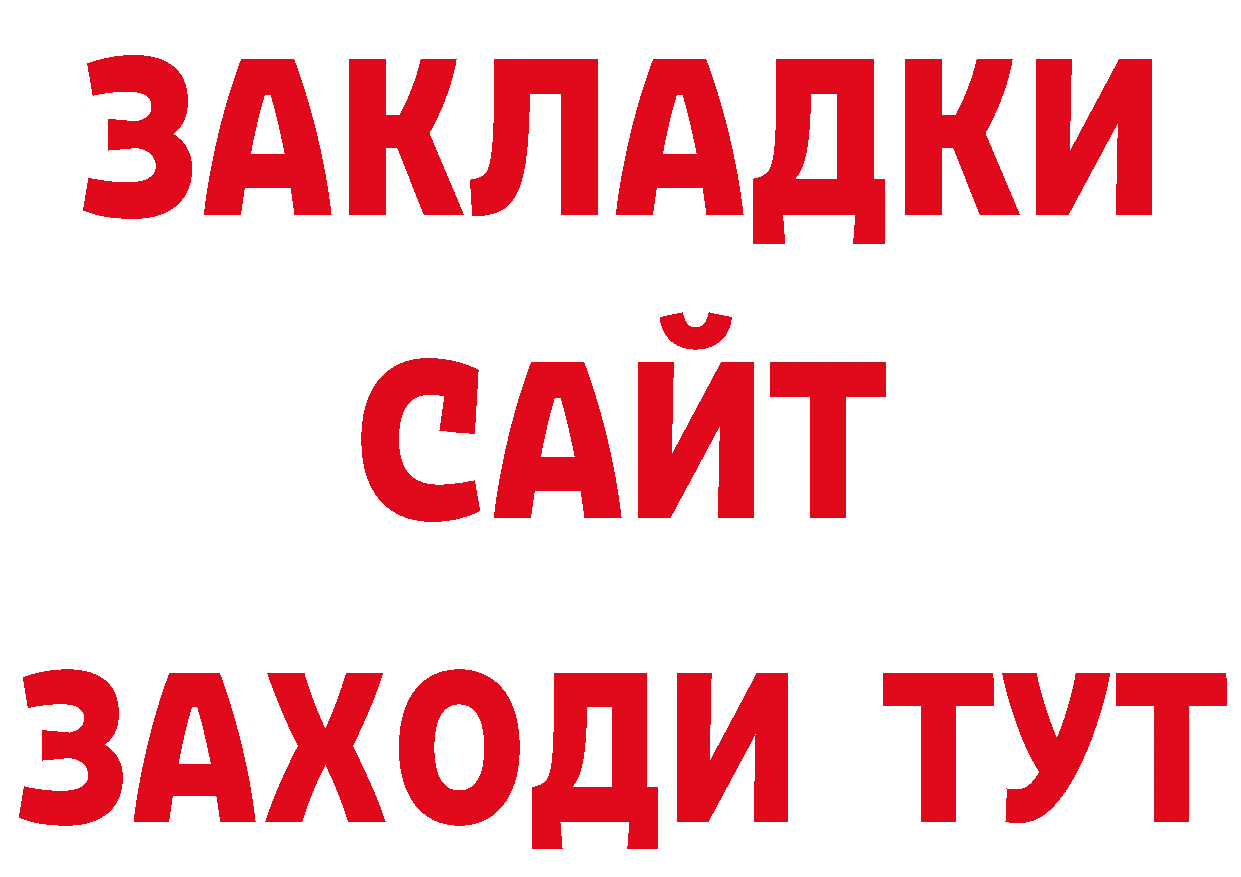 ЗАКЛАДКИ
САЙТ
ЗАХОДИ ТУТ